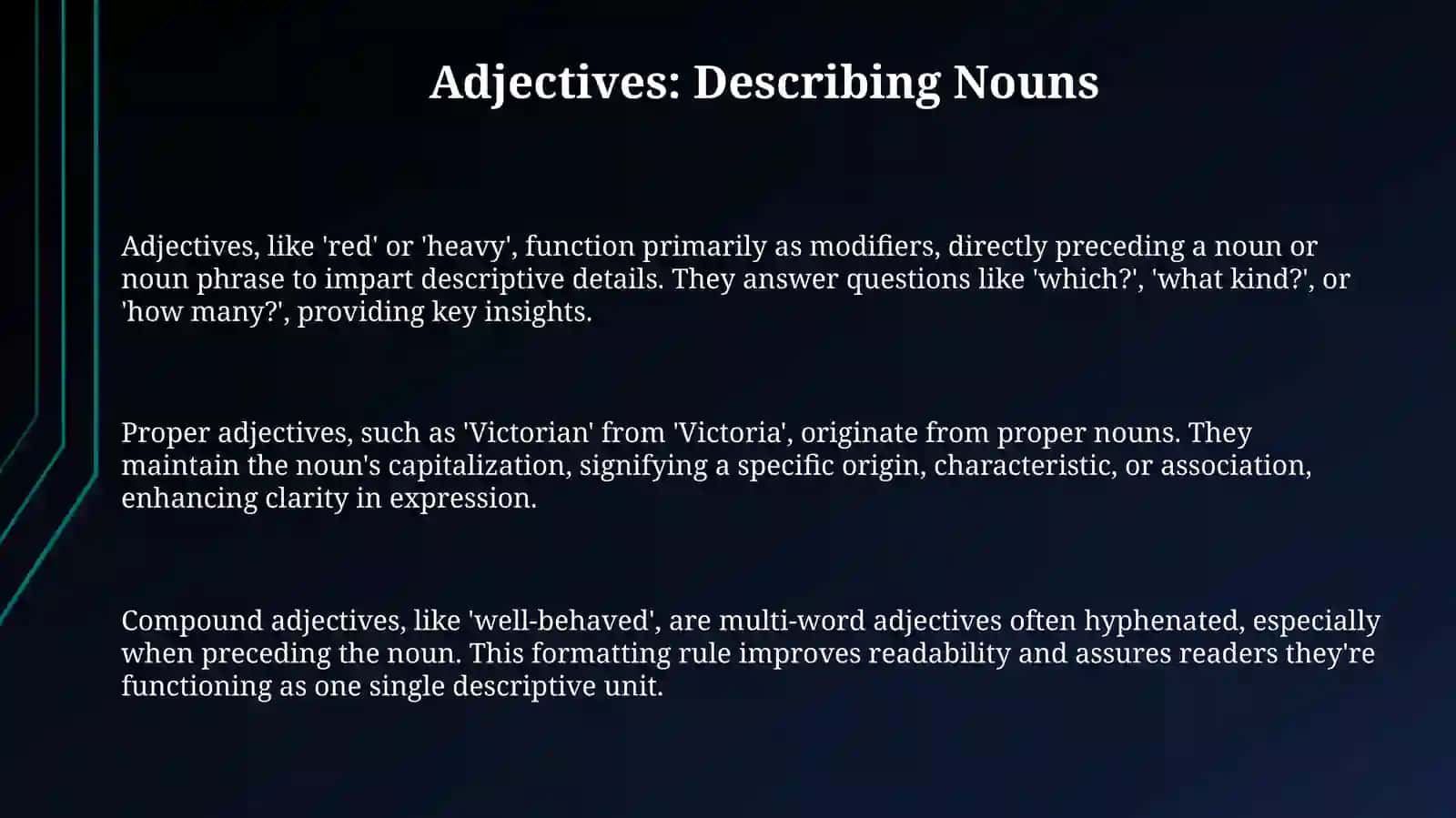 Adjectives: Describing Nouns

Adjectives, like 'red' or 'heavy', function primarily as modifiers, directly preceding a noun or noun phrase to impart descriptive details. They answer questions like 'which?', 'what kind?', or 'how many?', providing key insights.

Proper adjectives, such as 'Victorian' from 'Victoria', originate from proper nouns. They maintain the noun's capitalization, signifying a specific origin, characteristic, or association, enhancing clarity in expression.

Compound adjectives, like 'well-behaved', are multi-word adjectives often hyphenated, especially when preceding the noun. This formatting rule improves readability and assures readers they're functioning as one single descriptive unit.